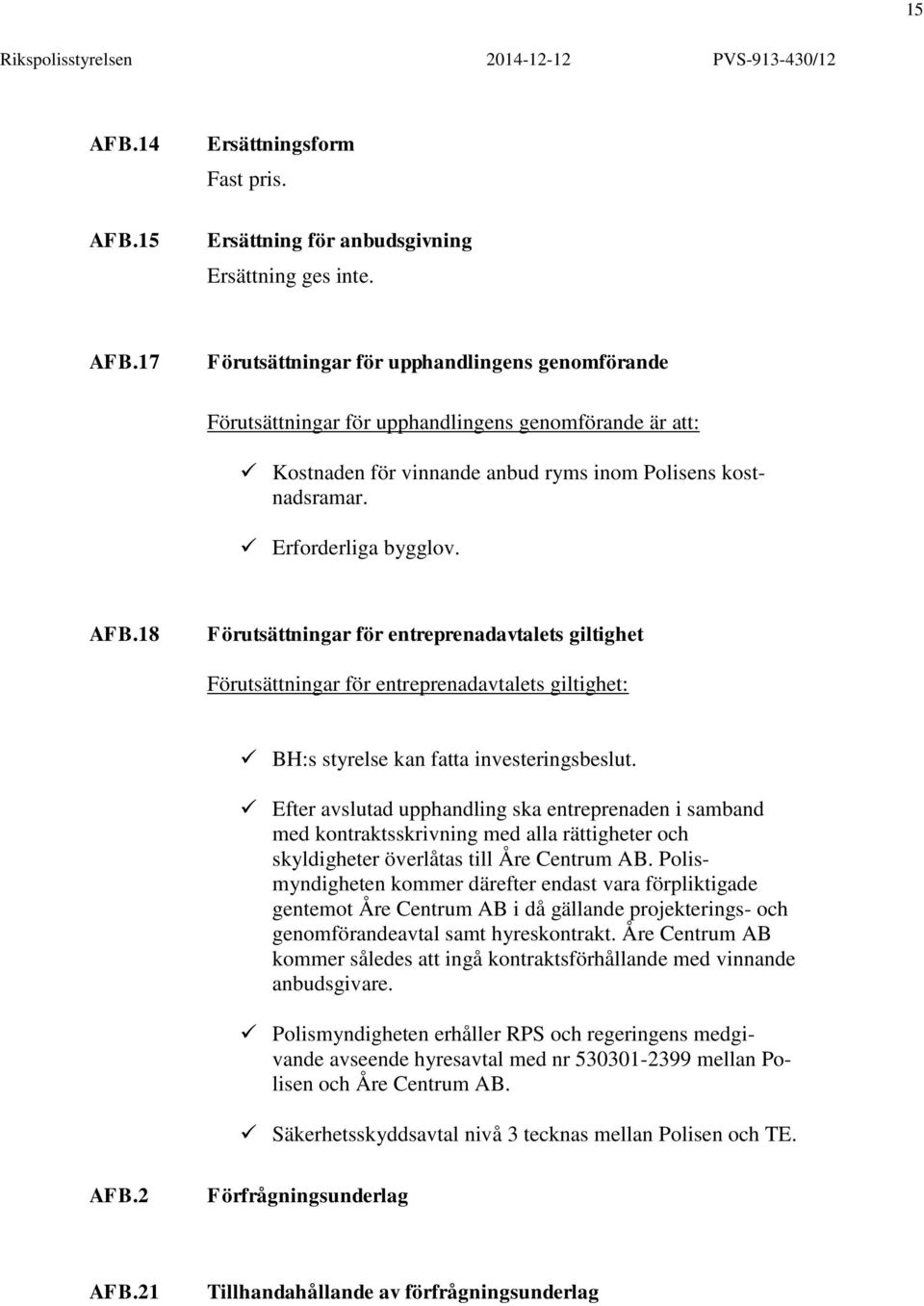 15

Rikspolisstyrelsen 2014-12-12 PVS-913-430/12

AFB.14 Ersättningsform

Fast pris.

AFB.15 Ersättning för anbudsgivning

Ersättning ges inte.

AFB.17 Förutsättningar för upphandlingens genomförande

Förutsättningar för upphandlingens genomförande är att:

✓ Kostnaden för vinnande anbud ryms inom Polisens kostnadsramar.

✓ Erforderliga bygglov.

AFB.18 Förutsättningar för entreprenadavtalets giltighet

Förutsättningar för entreprenadavtalets giltighet:

✓ BH:s styrelse kan fatta investeringsbeslut.

✓ Efter avslutad upphandling ska entreprenaden i samband med kontraktsskrivning med alla rättigheter och skyldigheter överlåtas till Åre Centrum AB. Polismyndigheten kommer därefter endast vara förpliktigade gentemot Åre Centrum AB i då gällande projekterings- och genomförandeavtal samt hyreskontrakt. Åre Centrum AB kommer således att ingå kontraktsförhållande med vinnande anbudsgivare.

✓ Polismyndigheten erhåller RPS och regeringens medgivande avseende hyresavtal med nr 530301-2399 mellan Polisen och Åre Centrum AB.

✓ Säkerhetsskyddsavtal nivå 3 tecknas mellan Polisen och TE.

AFB.2 Förfrågningsunderlag

AFB.21 Tillhandahållande av förfrågningsunderlag